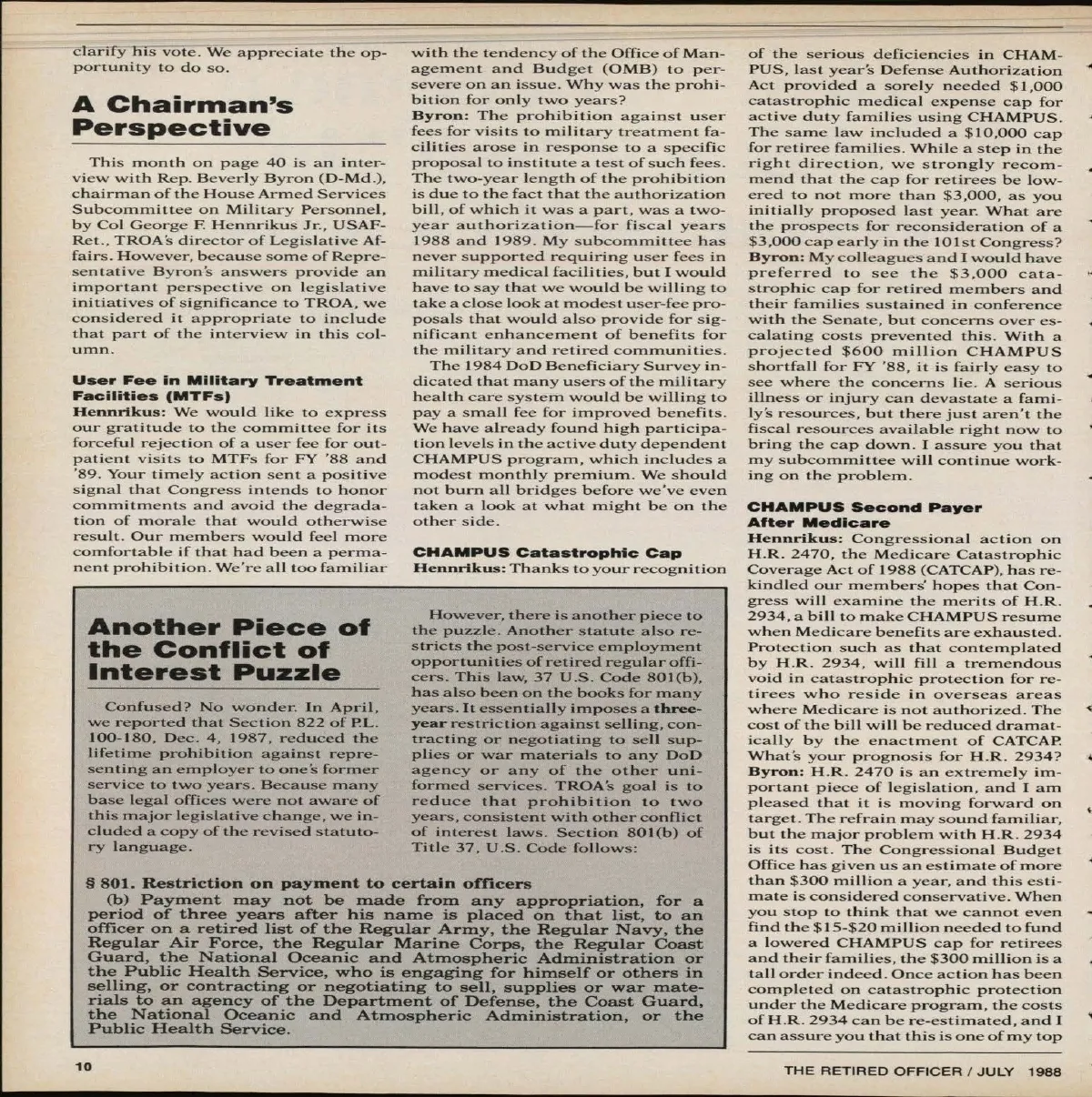 clarify his vote. We appreciate the opportunity to do so.

A Chairman's Perspective

This month on page 40 is an interview with Rep. Beverly Byron (D-Md.), chairman of the House Armed Services Subcommittee on Military Personnel, by Col George F. Hennrikus Jr., USAF-Ret., TROA's director of Legislative Affairs. However, because some of Representative Byron's answers provide an important perspective on legislative initiatives of significance to TROA, we considered it appropriate to include that part of the interview in this column.

User Fee in Military Treatment Facilities (MTFs)

Hennrikus: We would like to express our gratitude to the committee for its forceful rejection of a user fee for outpatient visits to MTFs for FY '88 and '89. Your timely action sent a positive signal that Congress intends to honor commitments and avoid the degradation of morale that would otherwise result. Our members would feel more comfortable if that had been a permanent prohibition. We're all too familiar with the tendency of the Office of Management and Budget (OMB) to persevere on an issue. Why was the prohibition for only two years?

Byron: The prohibition against user fees for visits to military treatment facilities arose in response to a specific proposal to institute a test of such fees. The two-year length of the prohibition is due to the fact that the authorization bill, of which it was a part, was a two-year authorization—for fiscal years 1988 and 1989. My subcommittee has never supported requiring user fees in military medical facilities, but I would have to say that we would be willing to take a close look at modest user-fee proposals that would also provide for significant enhancement of benefits for the military and retired communities.

The 1984 DoD Beneficiary Survey indicated that many users of the military health care system would be willing to pay a small fee for improved benefits. We have already found high participation levels in the active duty dependent CHAMPUS program, which includes a modest monthly premium. We should not burn all bridges before we've even taken a look at what might be on the other side.

CHAMPUS Catastrophic Cap

Hennrikus: Thanks to your recognition of the serious deficiencies in CHAMPUS, last year's Defense Authorization Act provided a sorely needed $1,000 catastrophic medical expense cap for active duty families using CHAMPUS. The same law included a $10,000 cap for retiree families. While a step in the right direction, we strongly recommend that the cap for retirees be lowered to not more than $3,000, as you initially proposed last year. What are the prospects for reconsideration of a $3,000 cap early in the 101st Congress?

Byron: My colleagues and I would have preferred to see the $3,000 catastrophic cap for retired members and their families sustained in conference with the Senate, but concerns over escalating costs prevented this. With a projected $600 million CHAMPUS shortfall for FY '88, it is fairly easy to see where the concerns lie. A serious illness or injury can devastate a family's resources, but there just aren't the fiscal resources available right now to bring the cap down. I assure you that my subcommittee will continue working on the problem.

CHAMPUS Second Payer After Medicare

Hennrikus: Congressional action on H.R. 2470, the Medicare Catastrophic Coverage Act of 1988 (CATCAP), has rekindled our members' hopes that Congress will examine the merits of H.R. 2934, a bill to make CHAMPUS resume when Medicare benefits are exhausted. Protection such as that contemplated by H.R. 2934, will fill a tremendous void in catastrophic protection for retirees who reside in overseas areas where Medicare is not authorized. The cost of the bill will be reduced dramatically by the enactment of CATCAP. What's your prognosis for H.R. 2934?

Byron: H.R. 2470 is an extremely important piece of legislation, and I am pleased that it is moving forward on target. The refrain may sound familiar, but the major problem with H.R. 2934 is its cost. The Congressional Budget Office has given us an estimate of more than $300 million a year, and this estimate is considered conservative. When you stop to think that we cannot even find the $15-$20 million needed to fund a lowered CHAMPUS cap for retirees and their families, the $300 million is a tall order indeed. Once action has been completed on catastrophic protection under the Medicare program, the costs of H.R. 2934 can be re-estimated, and I can assure you that this is one of my top

Another Piece of the Conflict of Interest Puzzle

Confused? No wonder. In April, we reported that Section 822 of P.L. 100-180, Dec. 4, 1987, reduced the lifetime prohibition against representing an employer to one's former service to two years. Because many base legal offices were not aware of this major legislative change, we included a copy of the revised statutory language.

However, there is another piece to the puzzle. Another statute also restricts the post-service employment opportunities of retired regular officers. This law, 37 U.S. Code 801(b), has also been on the books for many years. It essentially imposes a three-year restriction against selling, contracting or negotiating to sell supplies or war materials to any DoD agency or any of the other uniformed services. TROA's goal is to reduce that prohibition to two years, consistent with other conflict of interest laws. Section 801(b) of Title 37, U.S. Code follows:

§ 801. Restriction on payment to certain officers

(b) Payment may not be made from any appropriation, for a period of three years after his name is placed on that list, to an officer on a retired list of the Regular Army, the Regular Navy, the Regular Air Force, the Regular Marine Corps, the Regular Coast Guard, the National Oceanic and Atmospheric Administration or the Public Health Service, who is engaging for himself or others in selling, or contracting or negotiating to sell, supplies or war materials to an agency of the Department of Defense, the Coast Guard, the National Oceanic and Atmospheric Administration, or the Public Health Service.

10

THE RETIRED OFFICER / JULY 1988